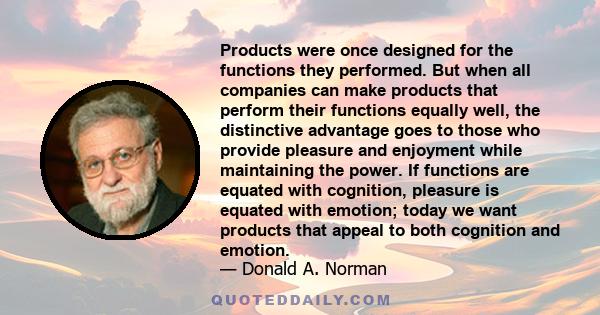 Products were once designed for the functions they performed. But when all companies can make products that perform their functions equally well, the distinctive advantage goes to those who provide pleasure and enjoyment while maintaining the power. If functions are equated with cognition, pleasure is equated with emotion; today we want products that appeal to both cognition and emotion.

— Donald A. Norman

QUOTEDDAILY.COM